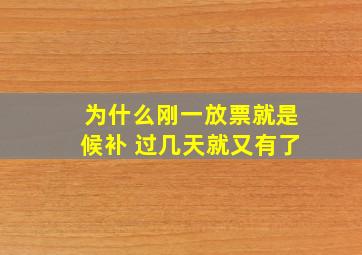 为什么刚一放票就是候补 过几天就又有了